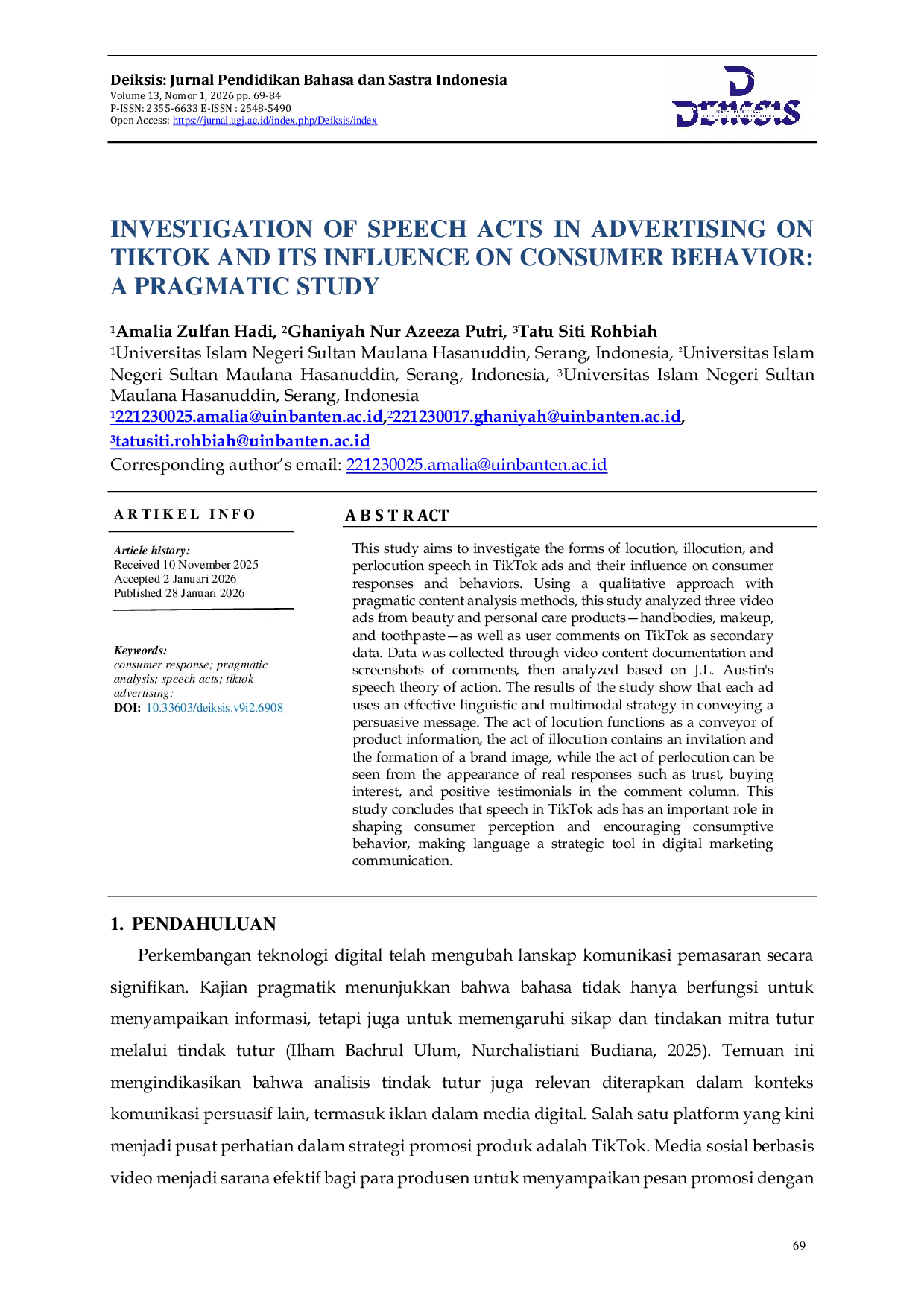 Deiksis: Jurnal Pendidikan Bahasa dan Sastra Indonesia
Volume 13, Nomor 1, 2026 pp. 69-84
P-ISSN: 2355-6633 E-ISSN : 2548-5490
Open Access: https://jurnal.ugj.ac.id/index.php/Deiksis/index

DEIKSIS

INVESTIGATION OF SPEECH ACTS IN ADVERTISING ON TIKTOK AND ITS INFLUENCE ON CONSUMER BEHAVIOR: A PRAGMATIC STUDY

¹Amalia Zulfan Hadi, ²Ghaniyah Nur Azeeza Putri, ³Tatu Siti Rohbiah
¹Universitas Islam Negeri Sultan Maulana Hasanuddin, Serang, Indonesia, ²Universitas Islam Negeri Sultan Maulana Hasanuddin, Serang, Indonesia, ³Universitas Islam Negeri Sultan Maulana Hasanuddin, Serang, Indonesia
¹221230025.amalia@uinbanten.ac.id,²221230017.ghaniyah@uinbanten.ac.id,
³tatusiti.rohbiah@uinbanten.ac.id
Corresponding author's email: 221230025.amalia@uinbanten.ac.id

ARTIKEL INFO

Article history:
Received 10 November 2025
Accepted 2 Januari 2026
Published 28 Januari 2026

Keywords:
consumer response; pragmatic analysis; speech acts; tiktok advertising;
DOI: 10.33603/deiksis.v9i2.6908

ABSTRACT

This study aims to investigate the forms of locution, illocution, and perlocution speech in TikTok ads and their influence on consumer responses and behaviors. Using a qualitative approach with pragmatic content analysis methods, this study analyzed three video ads from beauty and personal care products—handbodies, makeup, and toothpaste—as well as user comments on TikTok as secondary data. Data was collected through video content documentation and screenshots of comments, then analyzed based on J.L. Austin's speech theory of action. The results of the study show that each ad uses an effective linguistic and multimodal strategy in conveying a persuasive message. The act of locution functions as a conveyor of product information, the act of illocution contains an invitation and the formation of a brand image, while the act of perlocution can be seen from the appearance of real responses such as trust, buying interest, and positive testimonials in the comment column. This study concludes that speech in TikTok ads has an important role in shaping consumer perception and encouraging consumptive behavior, making language a strategic tool in digital marketing communication.

1. PENDAHULUAN

Perkembangan teknologi digital telah mengubah lanskap komunikasi pemasaran secara signifikan. Kajian pragmatik menunjukkan bahwa bahasa tidak hanya berfungsi untuk menyampaikan informasi, tetapi juga untuk memengaruhi sikap dan tindakan mitra tutur melalui tindak tutur (Ilham Bachrul Ulum, Nurchalistiani Budiana, 2025). Temuan ini mengindikasikan bahwa analisis tindak tutur juga relevan diterapkan dalam konteks komunikasi persuasif lain, termasuk iklan dalam media digital. Salah satu platform yang kini menjadi pusat perhatian dalam strategi promosi produk adalah TikTok. Media sosial berbasis video menjadi sarana efektif bagi para produsen untuk menyampaikan pesan promosi dengan

69